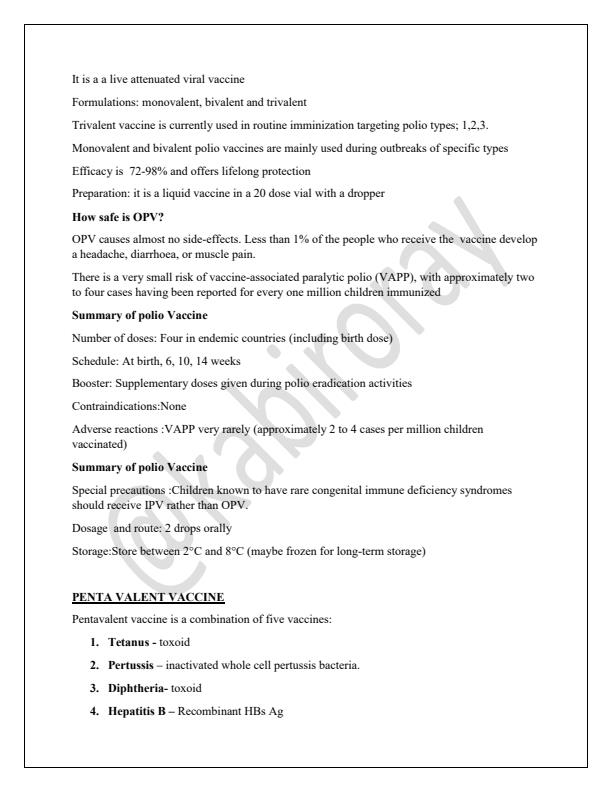 It is a a live attenuated viral vaccine

Formulations: monovalent, bivalent and trivalent

Trivalent vaccine is currently used in routine imminization targeting polio types; 1,2,3.

Monovalent and bivalent polio vaccines are mainly used during outbreaks of specific types

Efficacy is 72-98% and offers lifelong protection

Preparation: it is a liquid vaccine in a 20 dose vial with a dropper

How safe is OPV?

OPV causes almost no side-effects. Less than 1% of the people who receive the vaccine develop a headache, diarrhoea, or muscle pain.

There is a very small risk of vaccine-associated paralytic polio (VAPP), with approximately two to four cases having been reported for every one million children immunized

Summary of polio Vaccine

Number of doses: Four in endemic countries (including birth dose)

Schedule: At birth, 6, 10, 14 weeks

Booster: Supplementary doses given during polio eradication activities

Contraindications:None

Adverse reactions :VAPP very rarely (approximately 2 to 4 cases per million children vaccinated)

Summary of polio Vaccine

Special precautions :Children known to have rare congenital immune deficiency syndromes should receive IPV rather than OPV.

Dosage and route: 2 drops orally

Storage:Store between 2°C and 8°C (maybe frozen for long-term storage)

PENTA VALENT VACCINE

Pentavalent vaccine is a combination of five vaccines:

1. Tetanus - toxoid

2. Pertussis – inactivated whole cell pertussis bacteria.

3. Diphtheria- toxoid

4. Hepatitis B – Recombinant HBs Ag

@kabiroray